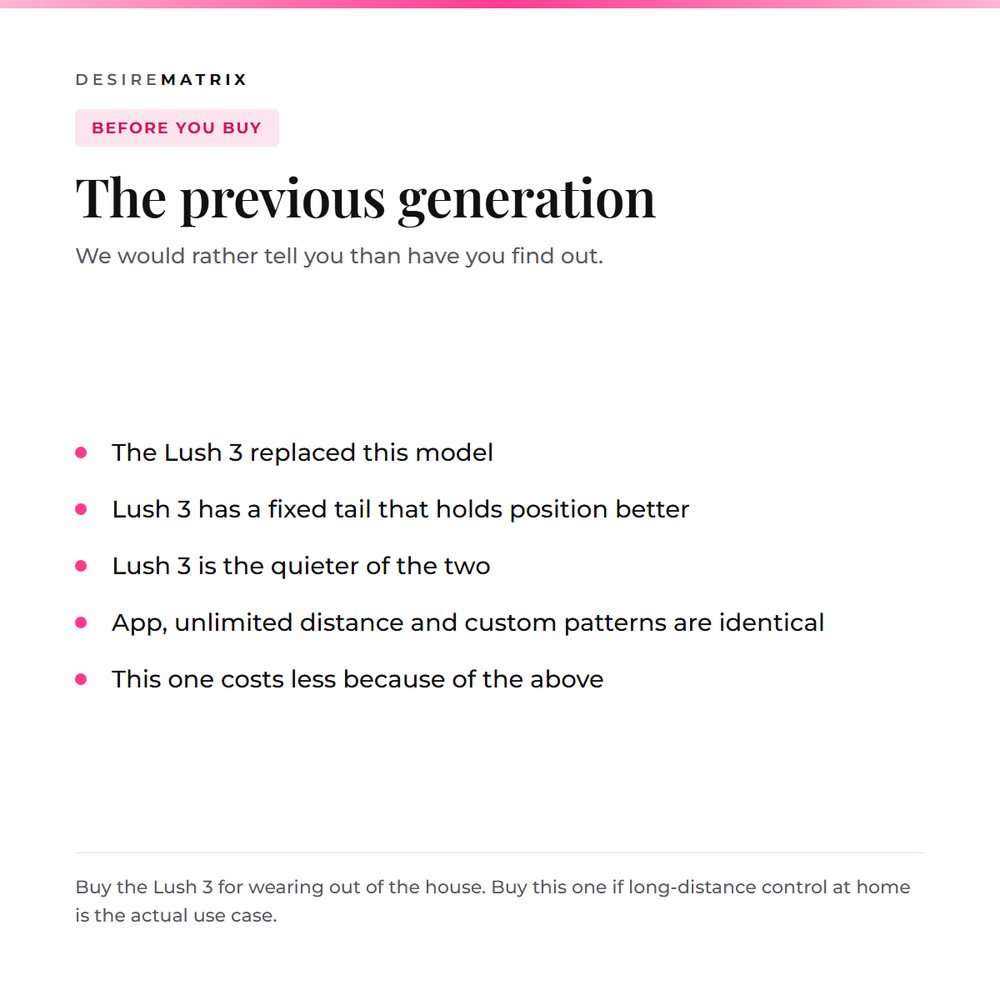 DESIREMATRIX

BEFORE YOU BUY

The previous generation

We would rather tell you than have you find out.

- The Lush 3 replaced this model
- Lush 3 has a fixed tail that holds position better
- Lush 3 is the quieter of the two
- App, unlimited distance and custom patterns are identical
- This one costs less because of the above

Buy the Lush 3 for wearing out of the house. Buy this one if long-distance control at home is the actual use case.